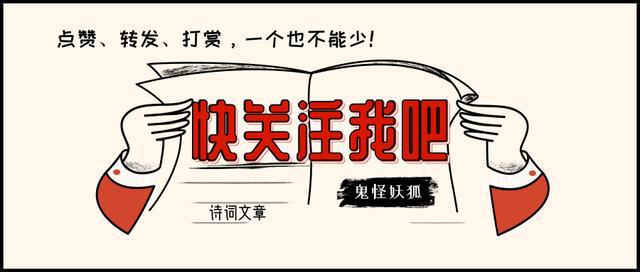 点赞、转发、打赏，一个也不能少!

快关注我吧

鬼怪妖狐

诗词文章